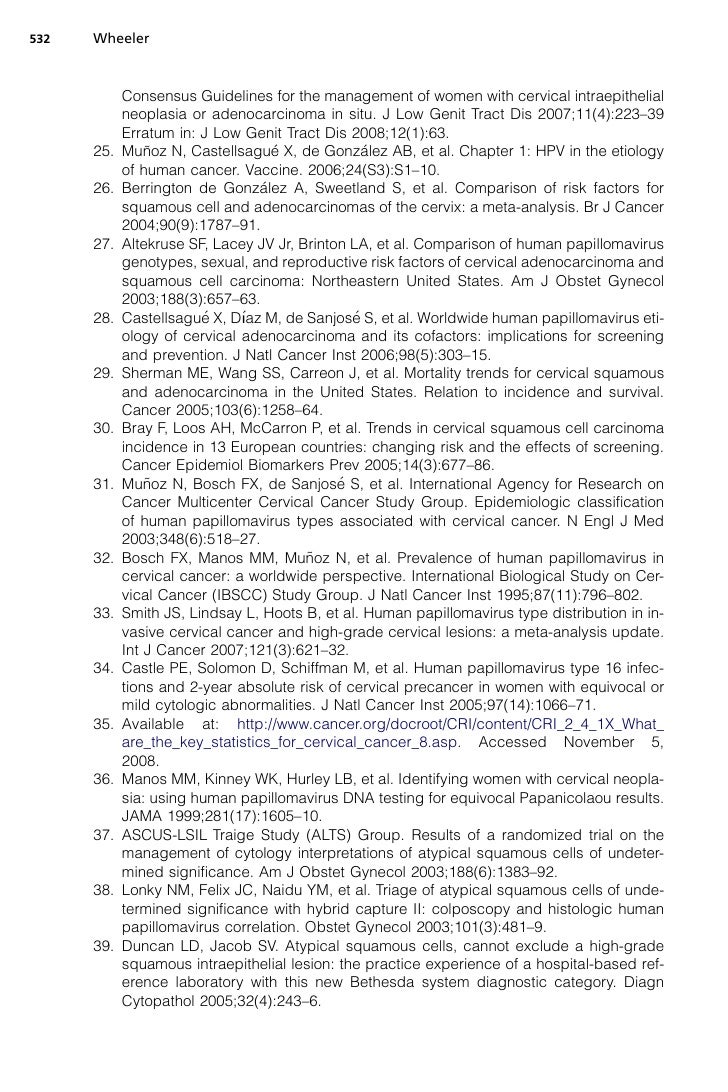 532 Wheeler

Consensus Guidelines for the management of women with cervical intraepithelial neoplasia or adenocarcinoma in situ. J Low Genit Tract Dis 2007;11(4):223–39 Erratum in: J Low Genit Tract Dis 2008;12(1):63.

25. Muñoz N, Castellsagué X, de González AB, et al. Chapter 1: HPV in the etiology of human cancer. Vaccine. 2006;24(S3):S1–10.

26. Berrington de González A, Sweetland S, et al. Comparison of risk factors for squamous cell and adenocarcinomas of the cervix: a meta-analysis. Br J Cancer 2004;90(9):1787–91.

27. Altekruse SF, Lacey JV Jr, Brinton LA, et al. Comparison of human papillomavirus genotypes, sexual, and reproductive risk factors of cervical adenocarcinoma and squamous cell carcinoma: Northeastern United States. Am J Obstet Gynecol 2003;188(3):657–63.

28. Castellsagué X, Díaz M, de Sanjosé S, et al. Worldwide human papillomavirus etiology of cervical adenocarcinoma and its cofactors: implications for screening and prevention. J Natl Cancer Inst 2006;98(5):303–15.

29. Sherman ME, Wang SS, Carreon J, et al. Mortality trends for cervical squamous and adenocarcinoma in the United States. Relation to incidence and survival. Cancer 2005;103(6):1258–64.

30. Bray F, Loos AH, McCarron P, et al. Trends in cervical squamous cell carcinoma incidence in 13 European countries: changing risk and the effects of screening. Cancer Epidemiol Biomarkers Prev 2005;14(3):677–86.

31. Muñoz N, Bosch FX, de Sanjosé S, et al. International Agency for Research on Cancer Multicenter Cervical Cancer Study Group. Epidemiologic classification of human papillomavirus types associated with cervical cancer. N Engl J Med 2003;348(6):518–27.

32. Bosch FX, Manos MM, Muñoz N, et al. Prevalence of human papillomavirus in cervical cancer: a worldwide perspective. International Biological Study on Cervical Cancer (IBSCC) Study Group. J Natl Cancer Inst 1995;87(11):796–802.

33. Smith JS, Lindsay L, Hoots B, et al. Human papillomavirus type distribution in invasive cervical cancer and high-grade cervical lesions: a meta-analysis update. Int J Cancer 2007;121(3):621–32.

34. Castle PE, Solomon D, Schiffman M, et al. Human papillomavirus type 16 infections and 2-year absolute risk of cervical precancer in women with equivocal or mild cytologic abnormalities. J Natl Cancer Inst 2005;97(14):1066–71.

35. Available at: http://www.cancer.org/docroot/CRI/content/CRI_2_4_1X_What_are_the_key_statistics_for_cervical_cancer_8.asp. Accessed November 5, 2008.

36. Manos MM, Kinney WK, Hurley LB, et al. Identifying women with cervical neoplasia: using human papillomavirus DNA testing for equivocal Papanicolaou results. JAMA 1999;281(17):1605–10.

37. ASCUS-LSIL Traige Study (ALTS) Group. Results of a randomized trial on the management of cytology interpretations of atypical squamous cells of undetermined significance. Am J Obstet Gynecol 2003;188(6):1383–92.

38. Lonky NM, Felix JC, Naidu YM, et al. Triage of atypical squamous cells of undetermined significance with hybrid capture II: colposcopy and histologic human papillomavirus correlation. Obstet Gynecol 2003;101(3):481–9.

39. Duncan LD, Jacob SV. Atypical squamous cells, cannot exclude a high-grade squamous intraepithelial lesion: the practice experience of a hospital-based reference laboratory with this new Bethesda system diagnostic category. Diagn Cytopathol 2005;32(4):243–6.